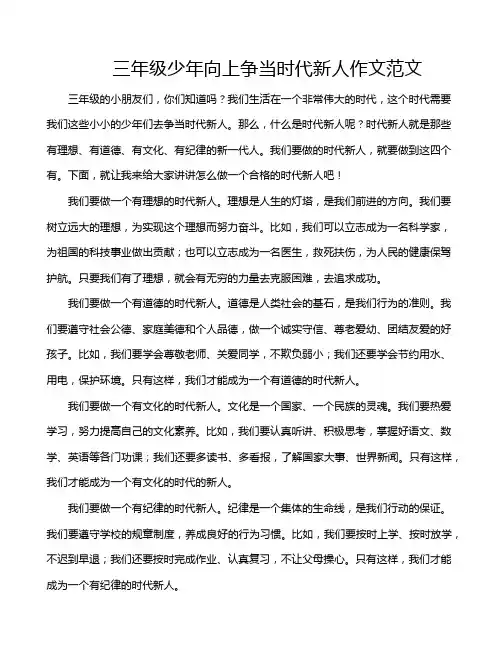 三年级少年向上争当时代新人作文范文

三年级的小朋友们，你们知道吗？我们生活在一个非常伟大的时代，这个时代需要我们这些小小的少年们去争当时代新人。那么，什么是时代新人呢？时代新人就是那些有理想、有道德、有文化、有纪律的新一代人。我们要做的时代新人，就要做到这四个有。下面，就让我来给大家讲讲怎么做一个合格的时代新人吧！

我们要做一个有理想的时代新人。理想是人生的灯塔，是我们前进的方向。我们要树立远大的理想，为实现这个理想而努力奋斗。比如，我们可以立志成为一名科学家，为祖国的科技事业做出贡献；也可以立志成为一名医生，救死扶伤，为人民的健康保驾护航。只要我们有了理想，就会有无穷的力量去克服困难，去追求成功。

我们要做一个有道德的时代新人。道德是人类社会的基石，是我们行为的准则。我们要遵守社会公德、家庭美德和个人品德，做一个诚实守信、尊老爱幼、团结友爱的好孩子。比如，我们要学会尊敬老师、关爱同学，不欺负弱小；我们还要学会节约用水、用电，保护环境。只有这样，我们才能成为一个有道德的时代新人。

我们要做一个有文化的时代新人。文化是一个国家、一个民族的灵魂。我们要热爱学习，努力提高自己的文化素养。比如，我们要认真听讲、积极思考，掌握好语文、数学、英语等各门功课；我们还要多读书、多看报，了解国家大事、世界新闻。只有这样，我们才能成为一个有文化的时代的新人。

我们要做一个有纪律的时代新人。纪律是一个集体的生命线，是我们行动的保证。我们要遵守学校的规章制度，养成良好的行为习惯。比如，我们要按时上学、按时放学，不迟到早退；我们还要按时完成作业、认真复习，不让父母操心。只有这样，我们才能成为一个有纪律的时代新人。